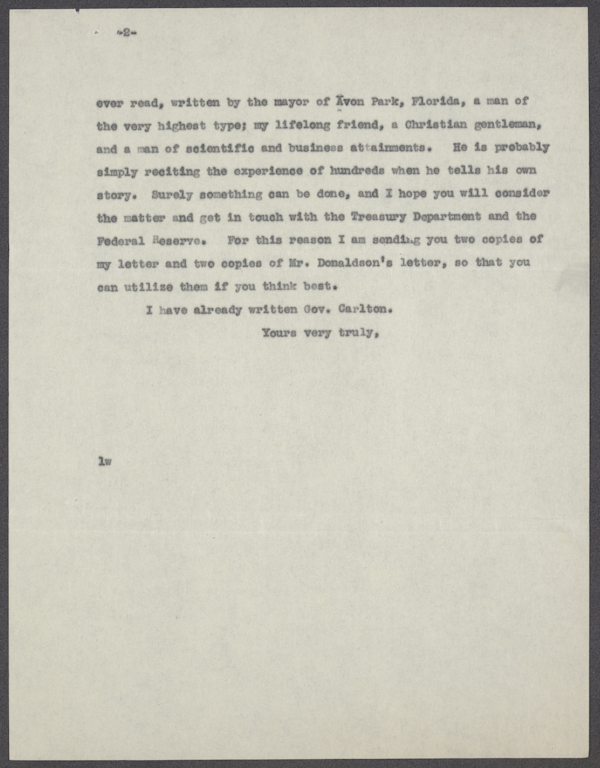 -2-

ever read, written by the mayor of Avon Park, Florida, a man of the very highest type; my lifelong friend, a Christian gentleman, and a man of scientific and business attainments. He is probably simply reciting the experience of hundreds when he tells his own story. Surely something can be done, and I hope you will consider the matter and get in touch with the Treasury Department and the Federal Reserve. For this reason I am sending you two copies of my letter and two copies of Mr. Donaldson's letter, so that you can utilize them if you think best.

I have already written Gov. Carlton.

Yours very truly,

lw